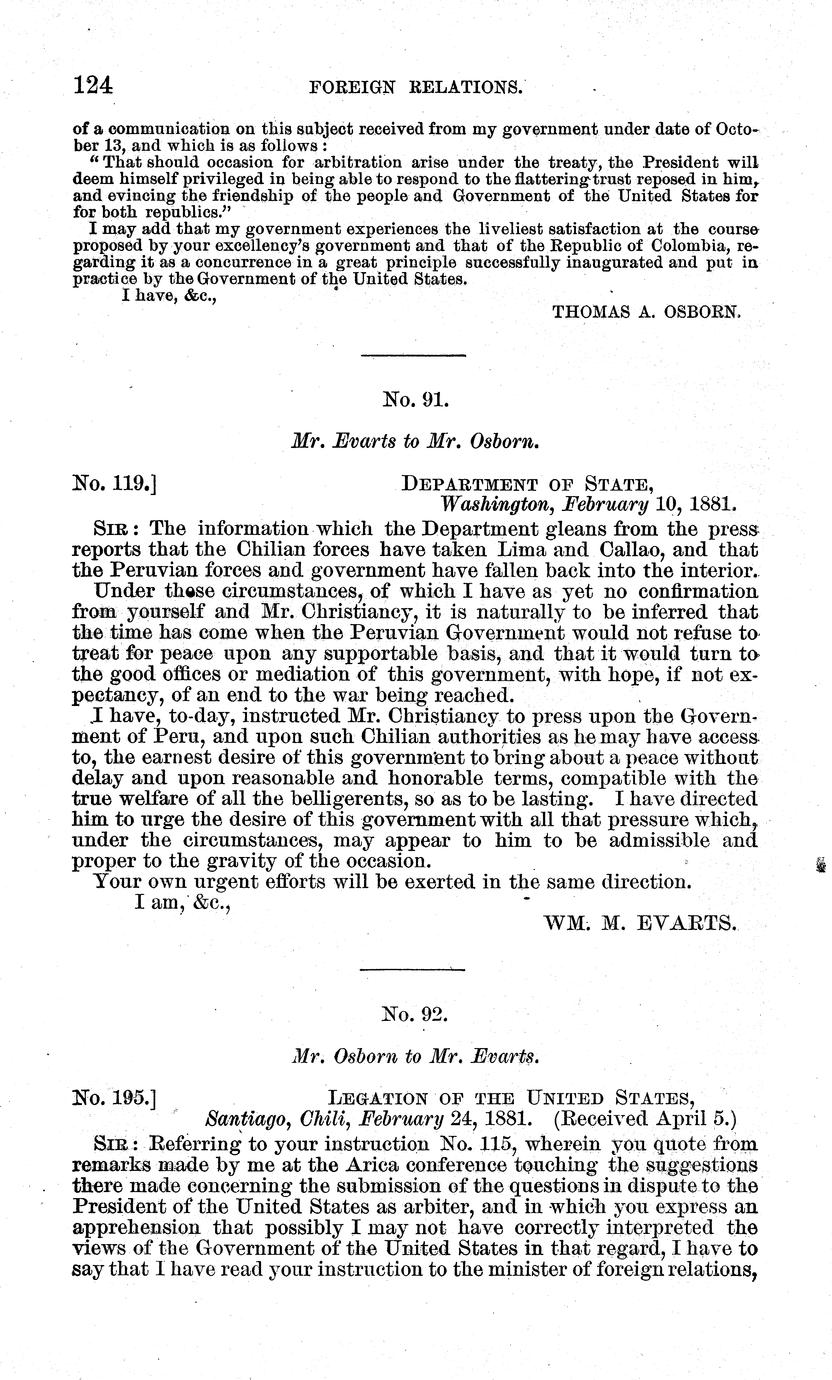 124 FOREIGN RELATIONS.

of a communication on this subject received from my government under date of October 13, and which is as follows:

"That should occasion for arbitration arise under the treaty, the President will deem himself privileged in being able to respond to the flattering trust reposed in him, and evincing the friendship of the people and Government of the United States for for both republics."

I may add that my government experiences the liveliest satisfaction at the course proposed by your excellency's government and that of the Republic of Colombia, regarding it as a concurrence in a great principle successfully inaugurated and put in practice by the Government of the United States.

I have, &c.,

THOMAS A. OSBORN.

No. 91.

Mr. Evarts to Mr. Osborn.

No. 119.] DEPARTMENT OF STATE, Washington, February 10, 1881.

SIR: The information which the Department gleans from the press reports that the Chilian forces have taken Lima and Callao, and that the Peruvian forces and government have fallen back into the interior.

Under these circumstances, of which I have as yet no confirmation from yourself and Mr. Christiancy, it is naturally to be inferred that the time has come when the Peruvian Government would not refuse to treat for peace upon any supportable basis, and that it would turn to the good offices or mediation of this government, with hope, if not expectancy, of an end to the war being reached.

I have, to-day, instructed Mr. Christiancy to press upon the Government of Peru, and upon such Chilian authorities as he may have access to, the earnest desire of this government to bring about a peace without delay and upon reasonable and honorable terms, compatible with the true welfare of all the belligerents, so as to be lasting. I have directed him to urge the desire of this government with all that pressure which, under the circumstances, may appear to him to be admissible and proper to the gravity of the occasion.

Your own urgent efforts will be exerted in the same direction.

I am, &c.,

WM. M. EVARTS.

No. 92.

Mr. Osborn to Mr. Evarts.

No. 195.] LEGATION OF THE UNITED STATES, Santiago, Chili, February 24, 1881. (Received April 5.)

SIR: Referring to your instruction No. 115, wherein you quote from remarks made by me at the Arica conference touching the suggestions there made concerning the submission of the questions in dispute to the President of the United States as arbiter, and in which you express an apprehension that possibly I may not have correctly interpreted the views of the Government of the United States in that regard, I have to say that I have read your instruction to the minister of foreign relations,